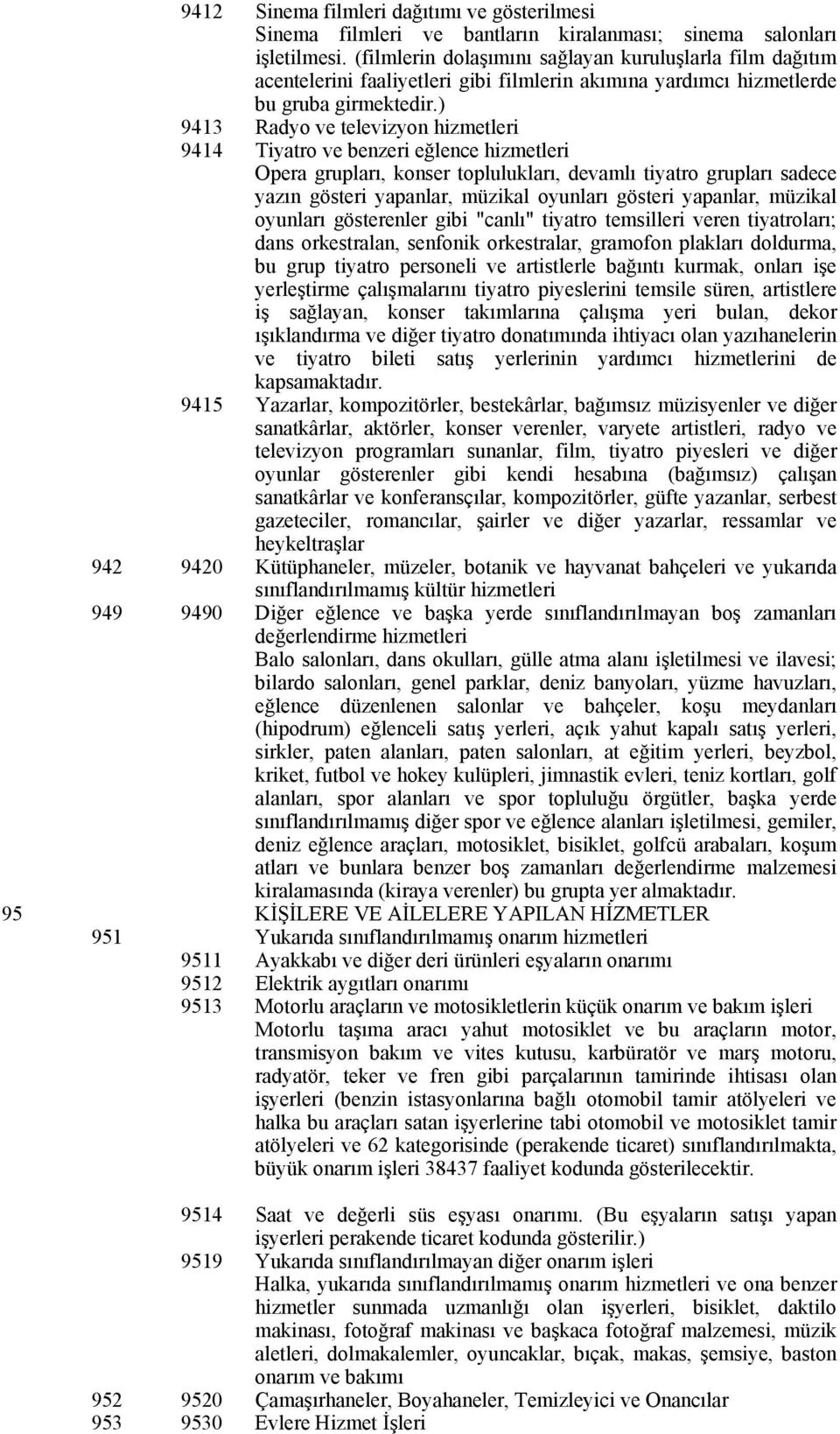 9412 Sinema filmleri dağıtımı ve gösterilmesi
Sinema filmleri ve bantların kiralanması; sinema salonları işletilmesi. (filmlerin dolaşımını sağlayan kuruluşlarla film dağıtım acentelerini faaliyetleri gibi filmlerin akımına yardımcı hizmetlerde bu gruba girmektedir.)

9413 Radyo ve televizyon hizmetleri

9414 Tiyatro ve benzeri eğlence hizmetleri
Opera grupları, konser toplulukları, devamlı tiyatro grupları sadece yazın gösteri yapanlar, müzikal oyunları gösteri yapanlar, müzikal oyunları gösterenler gibi "canlı" tiyatro temsilleri veren tiyatroları; dans orkestralan, senfonik orkestralar, gramofon plakları doldurma, bu grup tiyatro personeli ve artistlerle bağıntı kurmak, onları işe yerleştirme çalışmalarını tiyatro piyeslerini temsile süren, artistlere iş sağlayan, konser takımlarına çalışma yeri bulan, dekor ışıklandırma ve diğer tiyatro donatımında ihtiyacı olan yazıhanelerin ve tiyatro bileti satış yerlerinin yardımcı hizmetlerini de kapsamaktadır.

9415 Yazarlar, kompozitörler, bestekârlar, bağımsız müzisyenler ve diğer sanatkârlar, aktörler, konser verenler, varyete artistleri, radyo ve televizyon programları sunanlar, film, tiyatro piyesleri ve diğer oyunlar gösterenler gibi kendi hesabına (bağımsız) çalışan sanatkârlar ve konferansçılar, kompozitörler, güfte yazanlar, serbest gazeteciler, romancılar, şairler ve diğer yazarlar, ressamlar ve heykeltraşlar

942 9420 Kütüphaneler, müzeler, botanik ve hayvanat bahçeleri ve yukarıda sınıflandırılmamış kültür hizmetleri

949 9490 Diğer eğlence ve başka yerde sınıflandırılmayan boş zamanları değerlendirme hizmetleri
Balo salonları, dans okulları, gülle atma alanı işletilmesi ve ilavesi; bilardo salonları, genel parklar, deniz banyoları, yüzme havuzları, eğlence düzenlenen salonlar ve bahçeler, koşu meydanları (hipodrum) eğlenceli satış yerleri, açık yahut kapalı satış yerleri, sirkler, paten alanları, paten salonları, at eğitim yerleri, beyzbol, kriket, futbol ve hokey kulüpleri, jimnastik evleri, teniz kortları, golf alanları, spor alanları ve spor topluluğu örgütler, başka yerde sınıflandırılmamış diğer spor ve eğlence alanları işletilmesi, gemiler, deniz eğlence araçları, motosiklet, bisiklet, golfcü arabaları, koşum atları ve bunlara benzer boş zamanları değerlendirme malzemesi kiralamasında (kiraya verenler) bu grupta yer almaktadır.

95 KİŞİLERE VE AİLELERE YAPILAN HİZMETLER

951 Yukarıda sınıflandırılmamış onarım hizmetleri

9511 Ayakkabı ve diğer deri ürünleri eşyaların onarımı

9512 Elektrik aygıtları onarımı

9513 Motorlu araçların ve motosikletlerin küçük onarım ve bakım işleri
Motorlu taşıma aracı yahut motosiklet ve bu araçların motor, transmisyon bakım ve vites kutusu, karbüratör ve marş motoru, radyatör, teker ve fren gibi parçalarının tamirinde ihtisası olan işyerleri (benzin istasyonlarına bağlı otomobil tamir atölyeleri ve halka bu araçları satan işyerlerine tabi otomobil ve motosiklet tamir atölyeleri ve 62 kategorisinde (perakende ticaret) sınıflandırılmakta, büyük onarım işleri 38437 faaliyet kodunda gösterilecektir.

9514 Saat ve değerli süs eşyası onarımı. (Bu eşyaların satışı yapan işyerleri perakende ticaret kodunda gösterilir.)

9519 Yukarıda sınıflandırılmayan diğer onarım işleri
Halka, yukarıda sınıflandırılmamış onarım hizmetleri ve ona benzer hizmetler sunmada uzmanlığı olan işyerleri, bisiklet, daktilo makinası, fotoğraf makinası ve başkaca fotoğraf malzemesi, müzik aletleri, dolmakalemler, oyuncaklar, bıçak, makas, şemsiye, baston onarım ve bakımı

952 9520 Çamaşırhaneler, Boyahaneler, Temizleyici ve Onancılar

953 9530 Evlere Hizmet İşleri